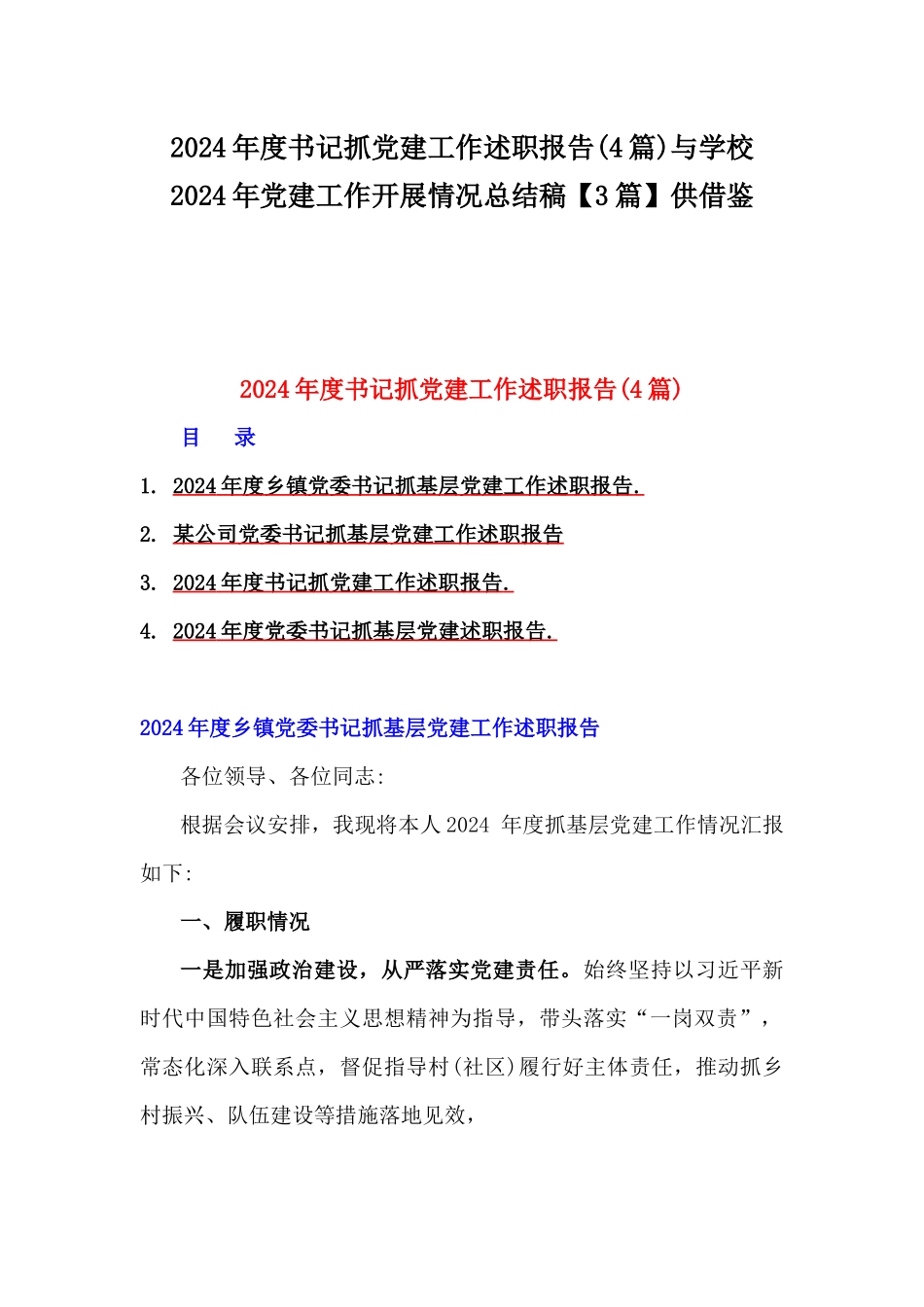 2024年度书记抓党建工作述职报告(4篇)与学校2024年党建工作开展情况总结稿【3篇】供借鉴

2024年度书记抓党建工作述职报告(4篇)

目　录

1. 2024年度乡镇党委书记抓基层党建工作述职报告.

2. 某公司党委书记抓基层党建工作述职报告

3. 2024年度书记抓党建工作述职报告.

4. 2024年度党委书记抓基层党建述职报告.

2024年度乡镇党委书记抓基层党建工作述职报告

各位领导、各位同志:

根据会议安排，我现将本人2024 年度抓基层党建工作情况汇报如下:

一、履职情况

一是加强政治建设，从严落实党建责任。始终坚持以习近平新时代中国特色社会主义思想精神为指导，带头落实“一岗双责”，常态化深入联系点，督促指导村(社区)履行好主体责任，推动抓乡村振兴、队伍建设等措施落地见效，